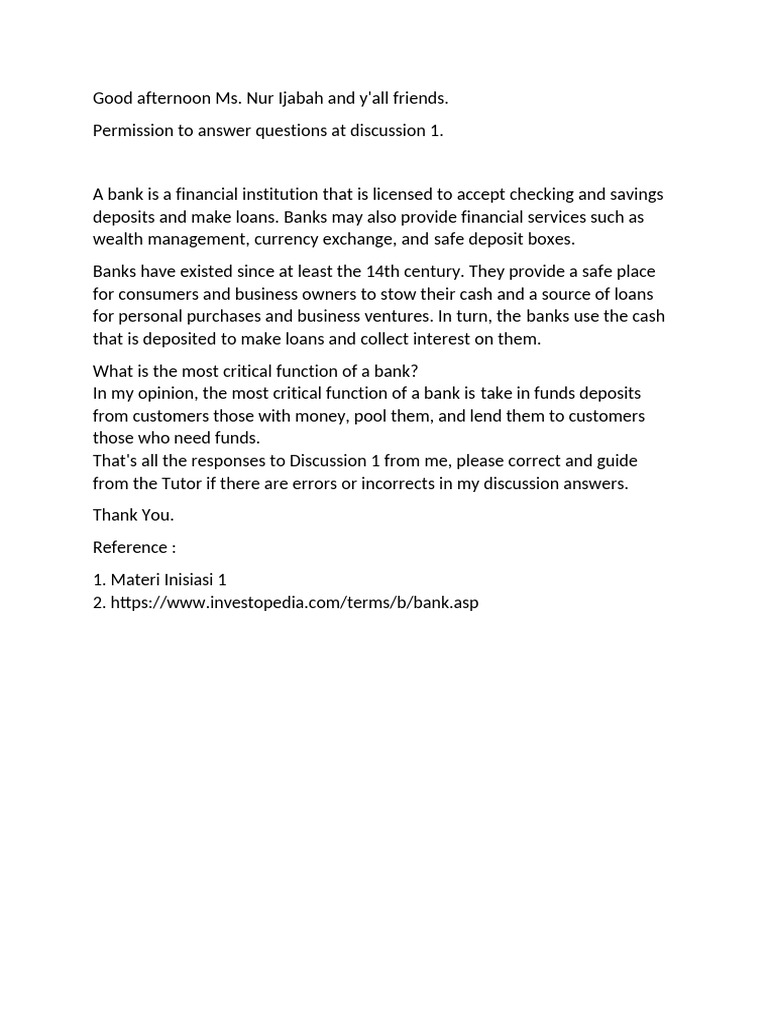 Good afternoon Ms. Nur Ijabah and y'all friends.

Permission to answer questions at discussion 1.

A bank is a financial institution that is licensed to accept checking and savings deposits and make loans. Banks may also provide financial services such as wealth management, currency exchange, and safe deposit boxes.

Banks have existed since at least the 14th century. They provide a safe place for consumers and business owners to stow their cash and a source of loans for personal purchases and business ventures. In turn, the banks use the cash that is deposited to make loans and collect interest on them.

What is the most critical function of a bank?
In my opinion, the most critical function of a bank is take in funds deposits from customers those with money, pool them, and lend them to customers those who need funds.
That's all the responses to Discussion 1 from me, please correct and guide from the Tutor if there are errors or incorrects in my discussion answers.

Thank You.

Reference :

1. Materi Inisiasi 1
2. https://www.investopedia.com/terms/b/bank.asp